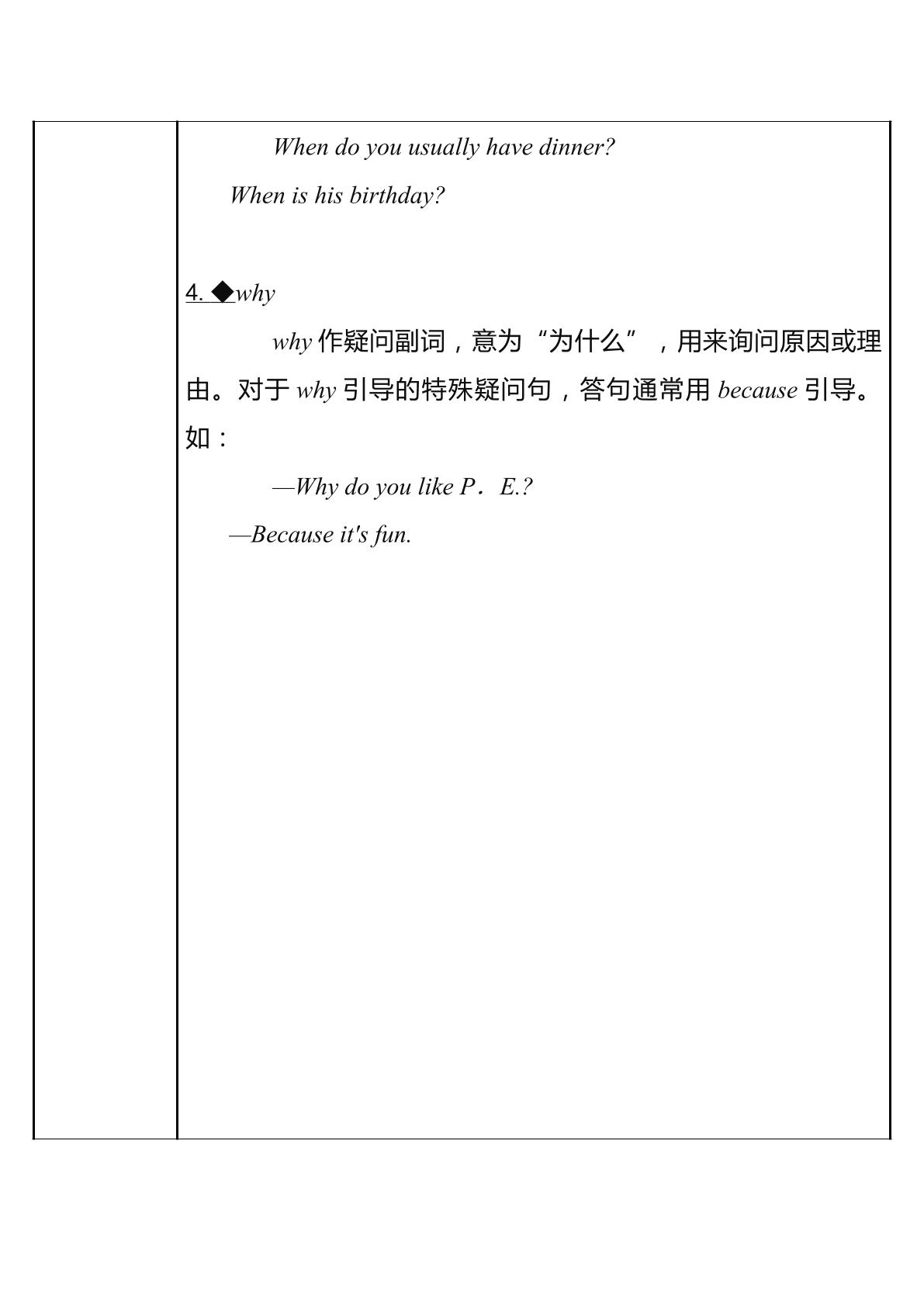 When do you usually have dinner?

When is his birthday?

4. ◆why

why作疑问副词，意为“为什么”，用来询问原因或理由。对于why引导的特殊疑问句，答句通常用because引导。如：

—Why do you like P．E.?

—Because it's fun.